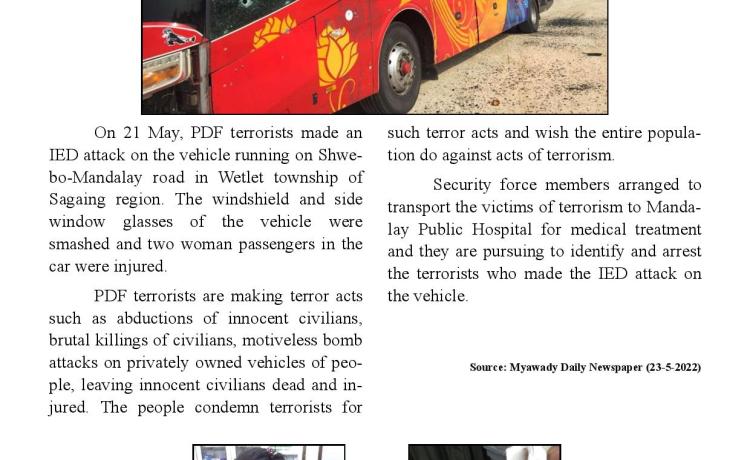 On 21 May, PDF terrorists made an IED attack on the vehicle running on Shwebo-Mandalay road in Wetlet township of Sagaing region. The windshield and side window glasses of the vehicle were smashed and two woman passengers in the car were injured.

PDF terrorists are making terror acts such as abductions of innocent civilians, brutal killings of civilians, motiveless bomb attacks on privately owned vehicles of people, leaving innocent civilians dead and injured. The people condemn terrorists for such terror acts and wish the entire population do against acts of terrorism.

Security force members arranged to transport the victims of terrorism to Mandalay Public Hospital for medical treatment and they are pursuing to identify and arrest the terrorists who made the IED attack on the vehicle.

Source: Myawady Daily Newspaper (23-5-2022)